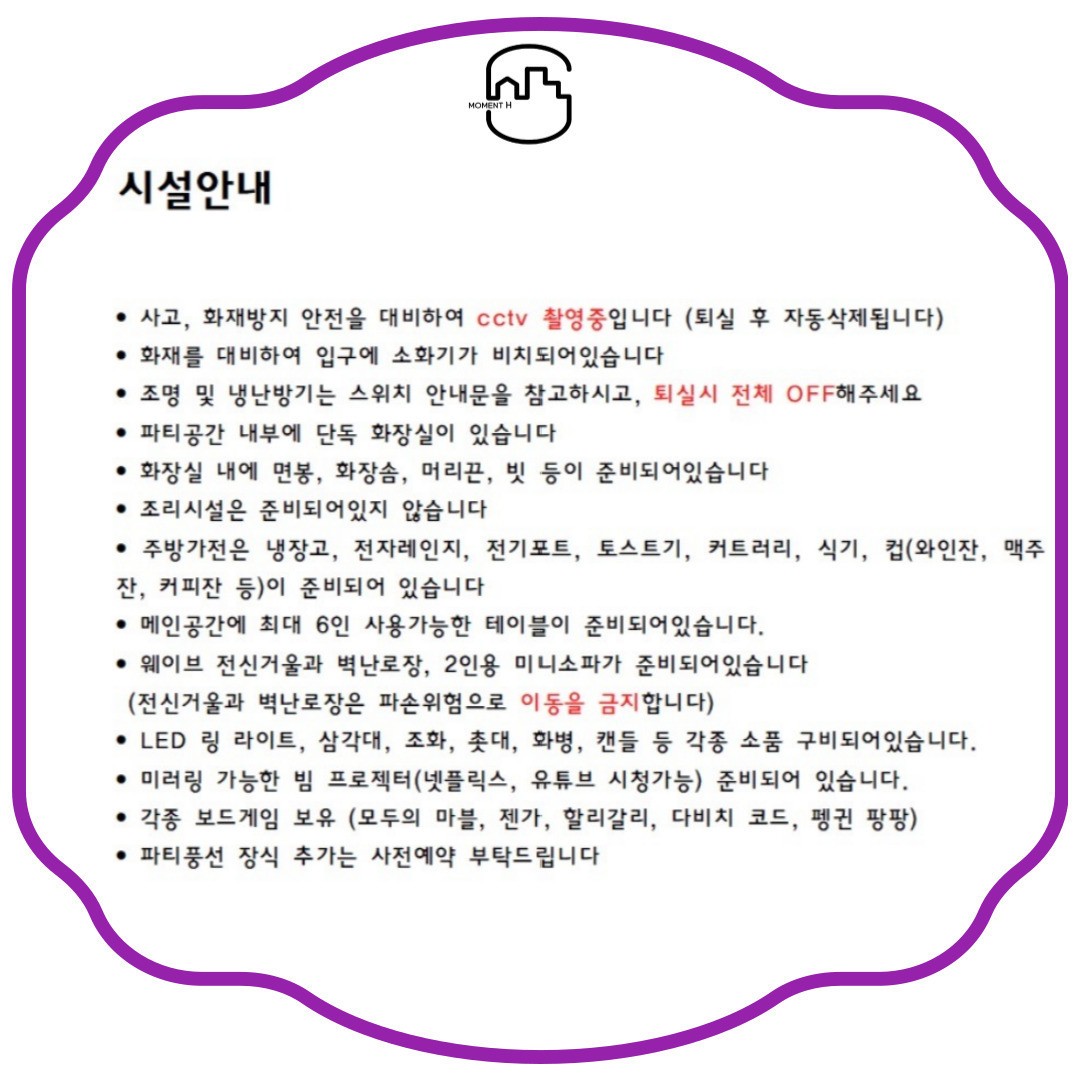 MOMENT H

시설안내

• 사고, 화재방지 안전을 대비하여 cctv 촬영중입니다 (퇴실 후 자동삭제됩니다)
• 화재를 대비하여 입구에 소화기가 비치되어있습니다
• 조명 및 냉난방기는 스위치 안내문을 참고하시고, 퇴실시 전체 OFF해주세요
• 파티공간 내부에 단독 화장실이 있습니다
• 화장실 내에 면봉, 화장솜, 머리끈, 빗 등이 준비되어있습니다
• 조리시설은 준비되어있지 않습니다
• 주방가전은 냉장고, 전자레인지, 전기포트, 토스트기, 커트러리, 식기, 컵(와인잔, 맥주잔, 커피잔 등)이 준비되어 있습니다
• 메인공간에 최대 6인 사용가능한 테이블이 준비되어있습니다.
• 웨이브 전신거울과 벽난로장, 2인용 미니소파가 준비되어있습니다 (전신거울과 벽난로장은 파손위험으로 이동을 금지합니다)
• LED 링 라이트, 삼각대, 조화, 촛대, 화병, 캔들 등 각종 소품 구비되어있습니다.
• 미러링 가능한 빔 프로젝터(넷플릭스, 유튜브 시청가능) 준비되어 있습니다.
• 각종 보드게임 보유 (모두의 마블, 젠가, 할리갈리, 다비치 코드, 펭귄 팡팡)
• 파티풍선 장식 추가는 사전예약 부탁드립니다